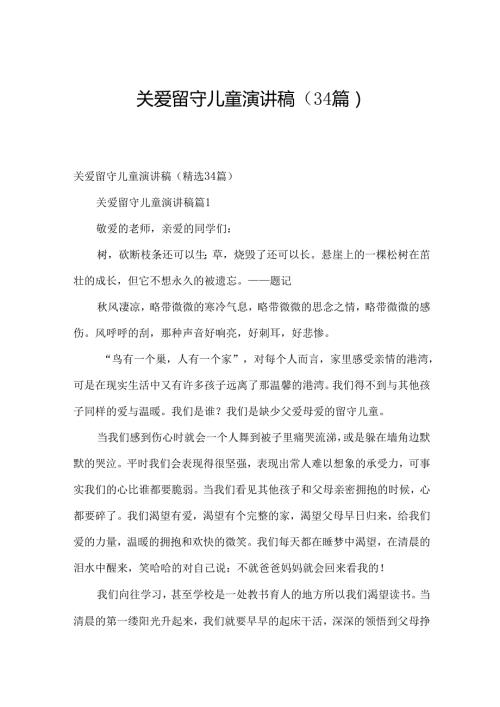 关爱留守儿童演讲稿（34篇）

关爱留守儿童演讲稿（精选34篇）

关爱留守儿童演讲稿篇1

敬爱的老师，亲爱的同学们：

树，砍断枝条还可以生；草，烧毁了还可以长。悬崖上的一棵松树在茁壮的成长，但它不想永久的被遗忘。——题记

秋风凄凉，略带微微的寒冷气息，略带微微的思念之情，略带微微的感伤。风呼呼的刮，那种声音好响亮，好刺耳，好悲惨。

“鸟有一个巢，人有一个家”，对每个人而言，家里感受亲情的港湾，可是在现实生活中又有许多孩子远离了那温馨的港湾。我们得不到与其他孩子同样的爱与温暖。我们是谁？我们是缺少父爱母爱的留守儿童。

当我们感到伤心时就会一个人舞到被子里痛哭流涕，或是躲在墙角边默默的哭泣。平时我们会表现得很坚强，表现出常人难以想象的承受力，可事实我们的心比谁都要脆弱。当我们看见其他孩子和父母亲密拥抱的时候，心都要碎了。我们渴望有爱，渴望有个完整的家，渴望父母早日归来，给我们爱的力量，温暖的拥抱和欢快的微笑。我们每天都在睡梦中渴望，在清晨的泪水中醒来，笑哈哈的对自己说：不就爸爸妈妈就会回来看我的！

我们向往学习，甚至学校是一处教书育人的地方所以我们渴望读书。当清晨的第一缕阳光升起来，我们就要早早的起床干活，深深的领悟到父母挣